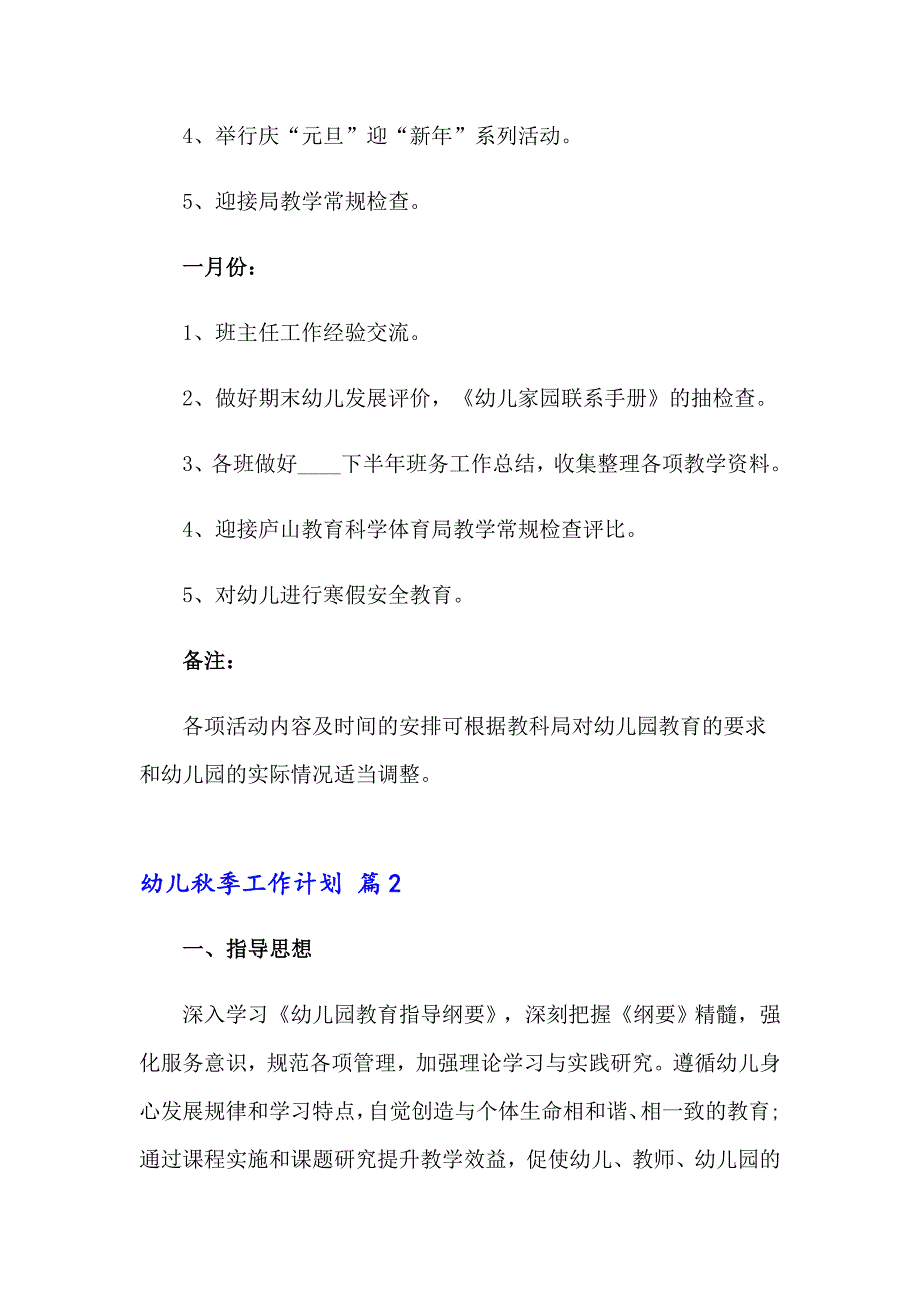 4、举行庆“元旦”迎“新年”系列活动。

5、迎接局教学常规检查。

一月份：

1、班主任工作经验交流。

2、做好期末幼儿发展评价，《幼儿家园联系手册》的抽检查。

3、各班做好____下半年班务工作总结，收集整理各项教学资料。

4、迎接庐山教育科学体育局教学常规检查评比。

5、对幼儿进行寒假安全教育。

备注：

各项活动内容及时间的安排可根据教科局对幼儿园教育的要求和幼儿园的实际情况适当调整。

幼儿秋季工作计划 篇2

一、指导思想

深入学习《幼儿园教育指导纲要》，深刻把握《纲要》精髓，强化服务意识，规范各项管理，加强理论学习与实践研究。遵循幼儿身心发展规律和学习特点，自觉创造与个体生命相和谐、相一致的教育；通过课程实施和课题研究提升教学效益，促使幼儿、教师、幼儿园的